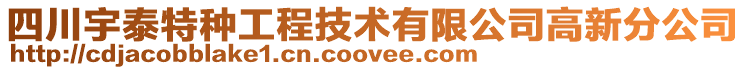 四川宇泰特种工程技术有限公司高新分公司
http://cdjacobblake1.cn.coovee.com